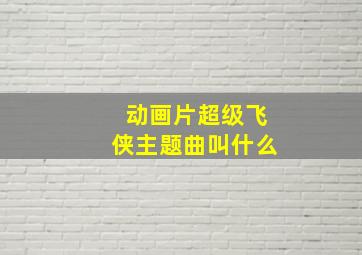 动画片超级飞侠主题曲叫什么